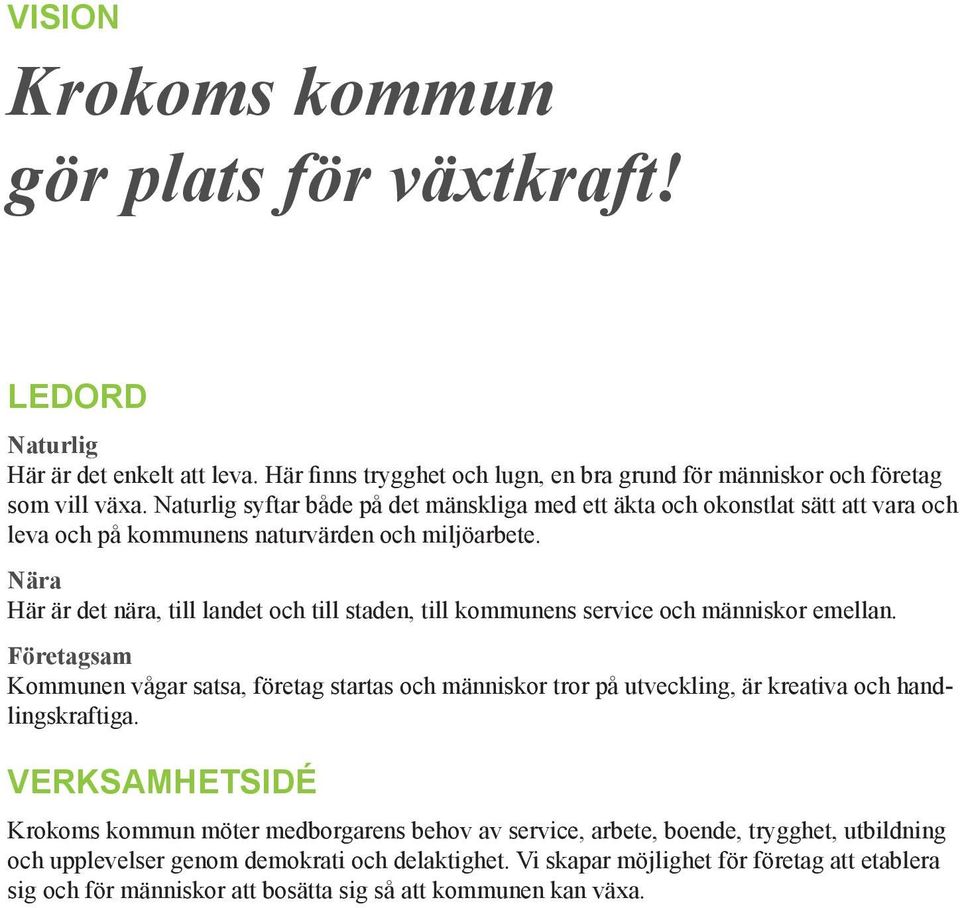 VISION

Krokoms kommun gör plats för växtkraft!

LEDORD

Naturlig
Här är det enkelt att leva. Här finns trygghet och lugn, en bra grund för människor och företag som vill växa. Naturlig syftar både på det mänskliga med ett äkta och okonstlat sätt att vara och leva och på kommunens naturvärden och miljöarbete.

Nära
Här är det nära, till landet och till staden, till kommunens service och människor emellan.

Företagsam
Kommunen vågar satsa, företag startas och människor tror på utveckling, är kreativa och handlingskraftiga.

VERKSAMHETSIDÉ

Krokoms kommun möter medborgarens behov av service, arbete, boende, trygghet, utbildning och upplevelser genom demokrati och delaktighet. Vi skapar möjlighet för företag att etablera sig och för människor att bosätta sig så att kommunen kan växa.